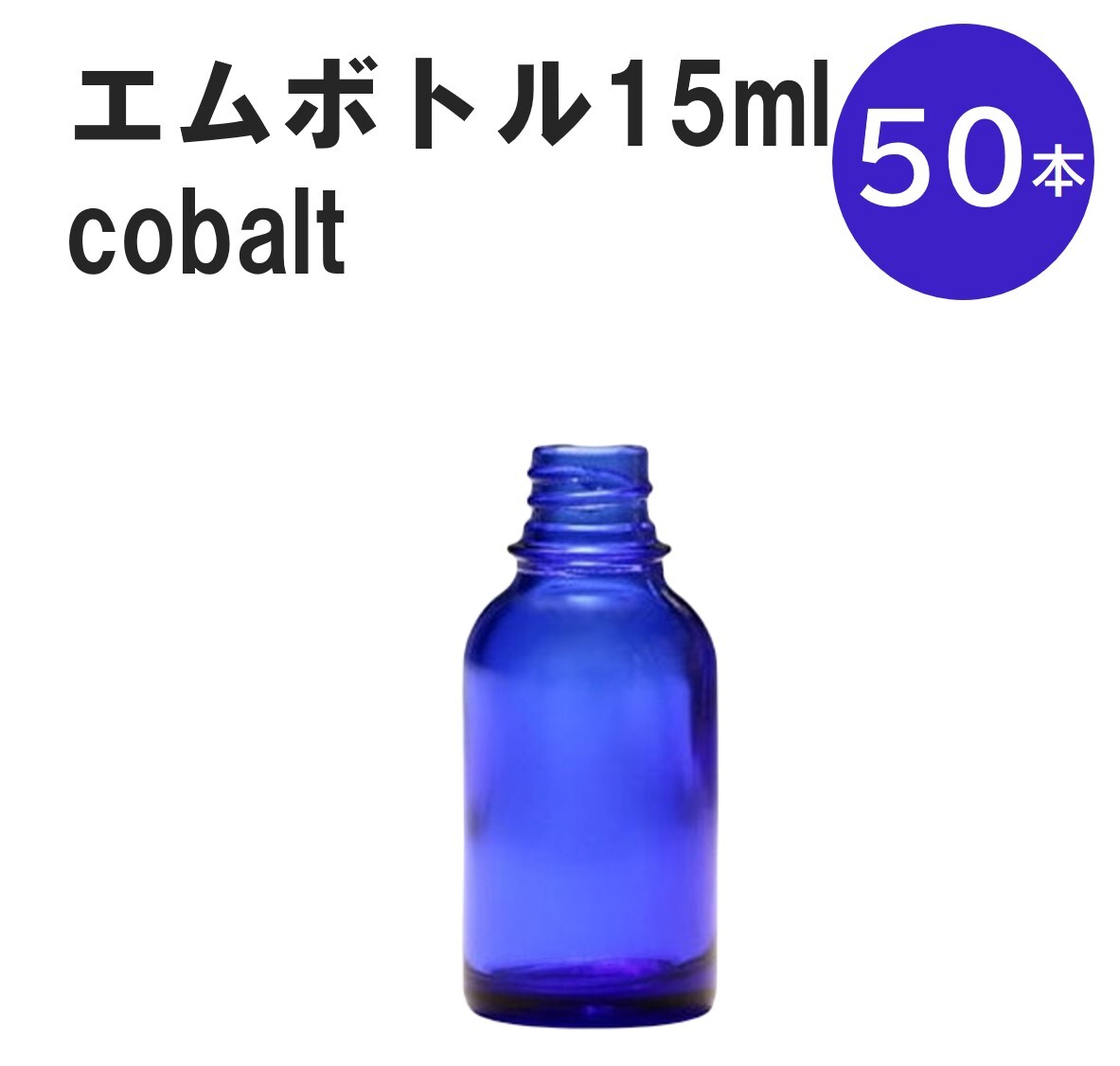 エムボトル15ml
cobalt

50本